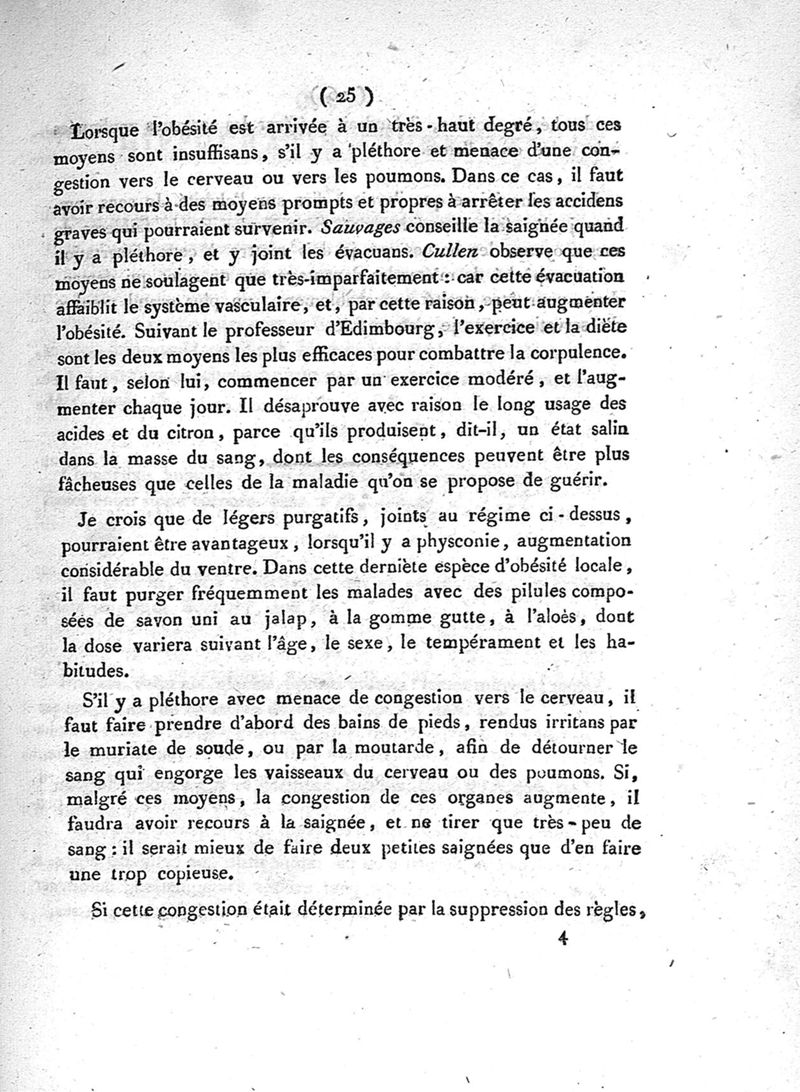 ( 25 )

Lorsque l'obésité est arrivée à un très-haut degré, tous ces moyens sont insuffisans, s'il y a pléthore et menace d'une congestion vers le cerveau ou vers les poumons. Dans ce cas, il faut avoir recours à des moyens prompts et propres à arrêter les accidens graves qui pourraient survenir. Sauvages conseille la saignée quand il y a pléthore, et y joint les évacuans. Cullen observe que ces moyens ne soulagent que très-imparfaitement : car cette évacuation affaiblit le système vasculaire, et, par cette raison, peut augmenter l'obésité. Suivant le professeur d'Edimbourg, l'exercice et la diète sont les deux moyens les plus efficaces pour combattre la corpulence. Il faut, selon lui, commencer par un exercice modéré, et l'augmenter chaque jour. Il désaprouve avec raison le long usage des acides et du citron, parce qu'ils produisent, dit-il, un état salin dans la masse du sang, dont les conséquences peuvent être plus fâcheuses que celles de la maladie qu'on se propose de guérir.

Je crois que de légers purgatifs, joints au régime ci-dessus, pourraient être avantageux, lorsqu'il y a physconie, augmentation considérable du ventre. Dans cette dernière espèce d'obésité locale, il faut purger fréquemment les malades avec des pilules composées de savon uni au jalap, à la gomme gutte, à l'aloès, dont la dose variera suivant l'âge, le sexe, le tempérament et les habitudes.

S'il y a pléthore avec menace de congestion vers le cerveau, il faut faire prendre d'abord des bains de pieds, rendus irritans par le muriate de soude, ou par la moutarde, afin de détourner le sang qui engorge les vaisseaux du cerveau ou des poumons. Si, malgré ces moyens, la congestion de ces organes augmente, il faudra avoir recours à la saignée, et ne tirer que très-peu de sang : il serait mieux de faire deux petites saignées que d'en faire une trop copieuse.

Si cette congestion était déterminée par la suppression des règles,

4